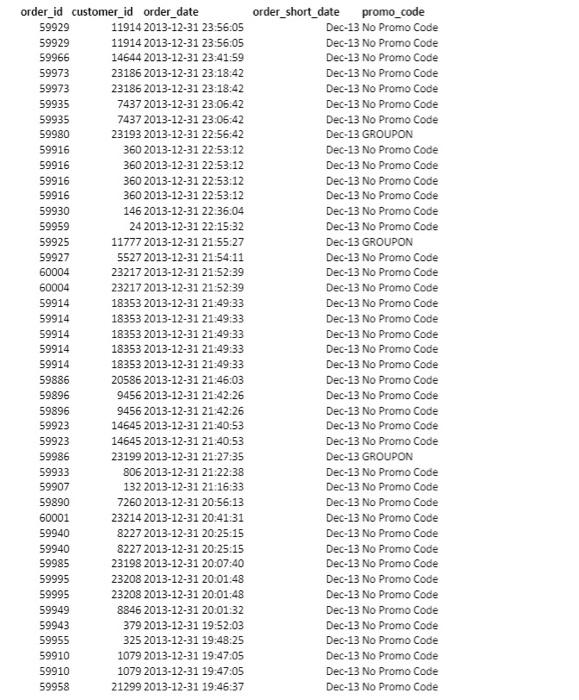 | order_id | customer_id | order_date | order_short_date | promo_code |
|---|---|---|---|---|
| 59929 | 11914 | 2013-12-31 23:56:05 | Dec-13 | No Promo Code |
| 59929 | 11914 | 2013-12-31 23:56:05 | Dec-13 | No Promo Code |
| 59966 | 14644 | 2013-12-31 23:41:59 | Dec-13 | No Promo Code |
| 59973 | 23186 | 2013-12-31 23:18:42 | Dec-13 | No Promo Code |
| 59973 | 23186 | 2013-12-31 23:18:42 | Dec-13 | No Promo Code |
| 59935 | 7437 | 2013-12-31 23:06:42 | Dec-13 | No Promo Code |
| 59935 | 7437 | 2013-12-31 23:06:42 | Dec-13 | No Promo Code |
| 59980 | 23193 | 2013-12-31 22:56:42 | Dec-13 | GROUPON |
| 59916 | 360 | 2013-12-31 22:53:12 | Dec-13 | No Promo Code |
| 59916 | 360 | 2013-12-31 22:53:12 | Dec-13 | No Promo Code |
| 59916 | 360 | 2013-12-31 22:53:12 | Dec-13 | No Promo Code |
| 59916 | 360 | 2013-12-31 22:53:12 | Dec-13 | No Promo Code |
| 59930 | 146 | 2013-12-31 22:36:04 | Dec-13 | No Promo Code |
| 59959 | 24 | 2013-12-31 22:15:32 | Dec-13 | No Promo Code |
| 59925 | 11777 | 2013-12-31 21:55:27 | Dec-13 | GROUPON |
| 59927 | 5527 | 2013-12-31 21:54:11 | Dec-13 | No Promo Code |
| 60004 | 23217 | 2013-12-31 21:52:39 | Dec-13 | No Promo Code |
| 60004 | 23217 | 2013-12-31 21:52:39 | Dec-13 | No Promo Code |
| 59914 | 18353 | 2013-12-31 21:49:33 | Dec-13 | No Promo Code |
| 59914 | 18353 | 2013-12-31 21:49:33 | Dec-13 | No Promo Code |
| 59914 | 18353 | 2013-12-31 21:49:33 | Dec-13 | No Promo Code |
| 59914 | 18353 | 2013-12-31 21:49:33 | Dec-13 | No Promo Code |
| 59914 | 18353 | 2013-12-31 21:49:33 | Dec-13 | No Promo Code |
| 59886 | 20586 | 2013-12-31 21:46:03 | Dec-13 | No Promo Code |
| 59896 | 9456 | 2013-12-31 21:42:26 | Dec-13 | No Promo Code |
| 59896 | 9456 | 2013-12-31 21:42:26 | Dec-13 | No Promo Code |
| 59923 | 14645 | 2013-12-31 21:40:53 | Dec-13 | No Promo Code |
| 59923 | 14645 | 2013-12-31 21:40:53 | Dec-13 | No Promo Code |
| 59986 | 23199 | 2013-12-31 21:27:35 | Dec-13 | GROUPON |
| 59933 | 806 | 2013-12-31 21:22:38 | Dec-13 | No Promo Code |
| 59907 | 132 | 2013-12-31 21:16:33 | Dec-13 | No Promo Code |
| 59890 | 7260 | 2013-12-31 20:56:13 | Dec-13 | No Promo Code |
| 60001 | 23214 | 2013-12-31 20:41:31 | Dec-13 | No Promo Code |
| 59940 | 8227 | 2013-12-31 20:25:15 | Dec-13 | No Promo Code |
| 59940 | 8227 | 2013-12-31 20:25:15 | Dec-13 | No Promo Code |
| 59985 | 23198 | 2013-12-31 20:07:40 | Dec-13 | No Promo Code |
| 59995 | 23208 | 2013-12-31 20:01:48 | Dec-13 | No Promo Code |
| 59995 | 23208 | 2013-12-31 20:01:48 | Dec-13 | No Promo Code |
| 59949 | 8846 | 2013-12-31 20:01:32 | Dec-13 | No Promo Code |
| 59943 | 379 | 2013-12-31 19:52:03 | Dec-13 | No Promo Code |
| 59955 | 325 | 2013-12-31 19:48:25 | Dec-13 | No Promo Code |
| 59910 | 1079 | 2013-12-31 19:47:05 | Dec-13 | No Promo Code |
| 59910 | 1079 | 2013-12-31 19:47:05 | Dec-13 | No Promo Code |
| 59958 | 21299 | 2013-12-31 19:46:37 | Dec-13 | No Promo Code |